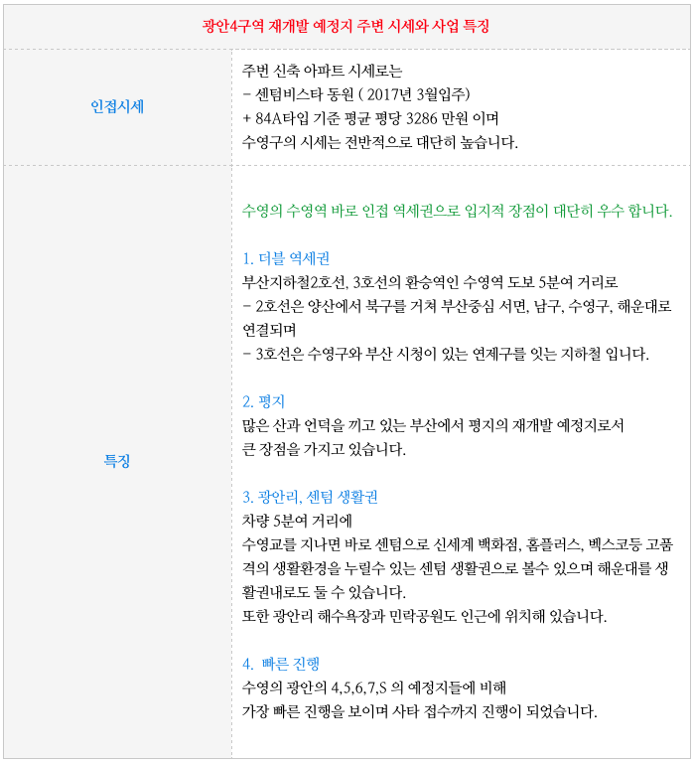 광안4구역 재개발 예정지 주변 시세와 사업 특징

| 인접시세 | 주변 신축 아파트 시세로는<br>– 센텀비스타 동원 ( 2017년 3월입주)<br>+ 84A타입 기준 평균 평당 3286 만원 이며<br>수영구의 시세는 전반적으로 대단히 높습니다. |
|---|---|
| 특징 | 수영의 수영역 바로 인접 역세권으로 입지적 장점이 대단히 우수 합니다.<br><br>1. 더블 역세권<br>부산지하철2호선, 3호선의 환승역인 수영역 도보 5분여 거리로<br>– 2호선은 양산에서 북구를 거쳐 부산중심 서면, 남구, 수영구, 해운대로 연결되며<br>– 3호선은 수영구와 부산 시청이 있는 연제구를 잇는 지하철 입니다.<br><br>2. 평지<br>많은 산과 언덕을 끼고 있는 부산에서 평지의 재개발 예정지로서<br>큰 장점을 가지고 있습니다.<br><br>3. 광안리, 센텀 생활권<br>차량 5분여 거리에<br>수영교를 지나면 바로 센텀으로 신세계 백화점, 홈플러스, 벡스코등 고품격의 생활환경을 누릴수 있는 센텀 생활권으로 볼수 있으며 해운대를 생활권내로도 둘 수 있습니다.<br>또한 광안리 해수욕장과 민락공원도 인근에 위치해 있습니다.<br><br>4. 빠른 진행<br>수영의 광안의 4,5,6,7,S 의 예정지들에 비해<br>가장 빠른 진행을 보이며 사타 접수까지 진행이 되었습니다. |